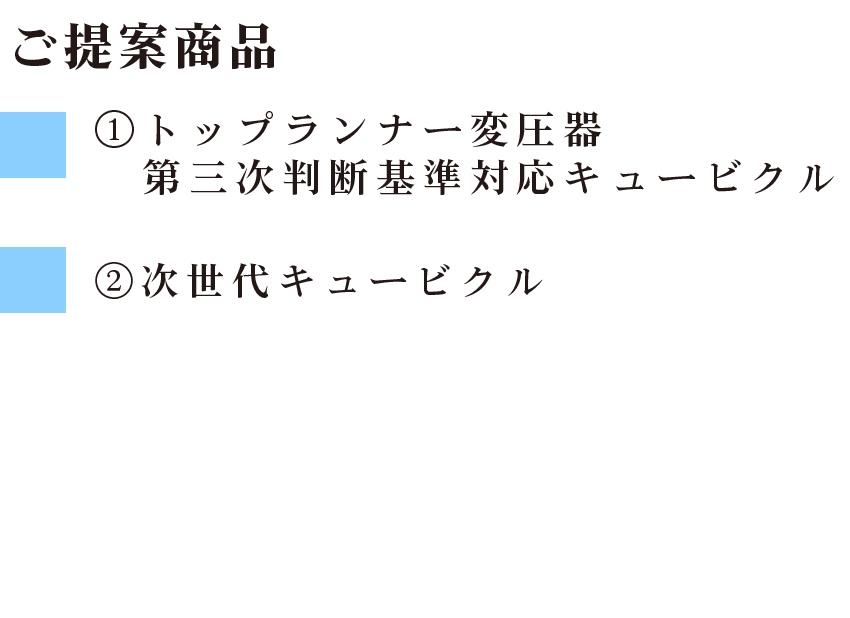 ご提案商品

①トップランナー変圧器
第三次判断基準対応キュービクル

②次世代キュービクル